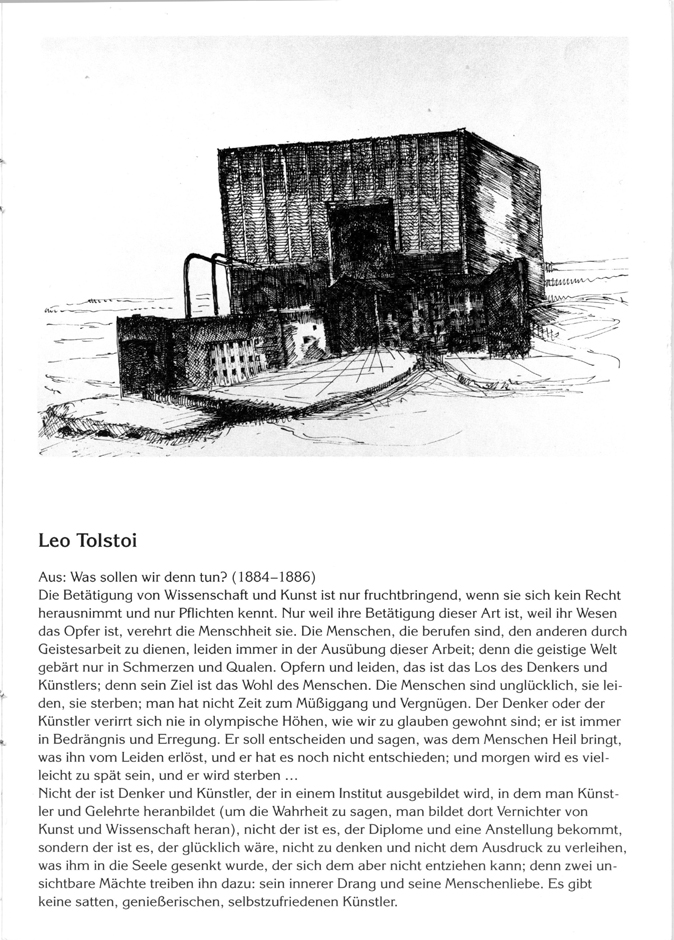 Leo Tolstoi

Aus: Was sollen wir denn tun? (1884–1886)
Die Betätigung von Wissenschaft und Kunst ist nur fruchtbringend, wenn sie sich kein Recht herausnimmt und nur Pflichten kennt. Nur weil ihre Betätigung dieser Art ist, weil ihr Wesen das Opfer ist, verehrt die Menschheit sie. Die Menschen, die berufen sind, den anderen durch Geistesarbeit zu dienen, leiden immer in der Ausübung dieser Arbeit; denn die geistige Welt gebärt nur in Schmerzen und Qualen. Opfern und leiden, das ist das Los des Denkers und Künstlers; denn sein Ziel ist das Wohl des Menschen. Die Menschen sind unglücklich, sie leiden, sie sterben; man hat nicht Zeit zum Müßiggang und Vergnügen. Der Denker oder der Künstler verirrt sich nie in olympische Höhen, wie wir zu glauben gewohnt sind; er ist immer in Bedrängnis und Erregung. Er soll entscheiden und sagen, was dem Menschen Heil bringt, was ihn vom Leiden erlöst, und er hat es noch nicht entschieden; und morgen wird es vielleicht zu spät sein, und er wird sterben ...
Nicht der ist Denker und Künstler, der in einem Institut ausgebildet wird, in dem man Künstler und Gelehrte heranbildet (um die Wahrheit zu sagen, man bildet dort Vernichter von Kunst und Wissenschaft heran), nicht der ist es, der Diplome und eine Anstellung bekommt, sondern der ist es, der glücklich wäre, nicht zu denken und nicht dem Ausdruck zu verleihen, was ihm in die Seele gesenkt wurde, der sich dem aber nicht entziehen kann; denn zwei unsichtbare Mächte treiben ihn dazu: sein innerer Drang und seine Menschenliebe. Es gibt keine satten, genießerischen, selbstzufriedenen Künstler.